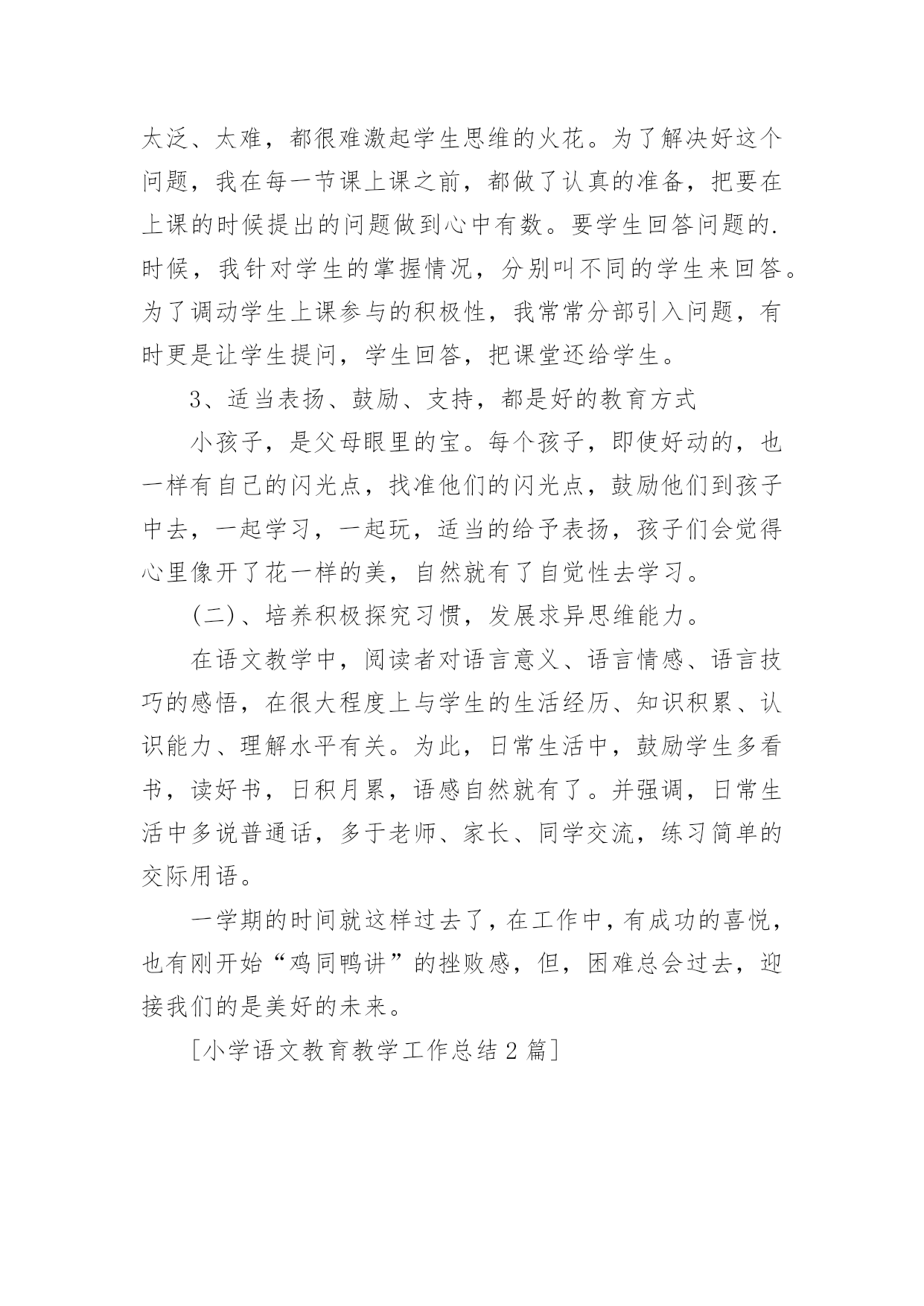 太泛、太难，都很难激起学生思维的火花。为了解决好这个问题，我在每一节课上课之前，都做了认真的准备，把要在上课的时候提出的问题做到心中有数。要学生回答问题的.时候，我针对学生的掌握情况，分别叫不同的学生来回答。为了调动学生上课参与的积极性，我常常分部引入问题，有时更是让学生提问，学生回答，把课堂还给学生。

3、适当表扬、鼓励、支持，都是好的教育方式

小孩子，是父母眼里的宝。每个孩子，即使好动的，也一样有自己的闪光点，找准他们的闪光点，鼓励他们到孩子中去，一起学习，一起玩，适当的给予表扬，孩子们会觉得心里像开了花一样的美，自然就有了自觉性去学习。

(二)、培养积极探究习惯，发展求异思维能力。

在语文教学中，阅读者对语言意义、语言情感、语言技巧的感悟，在很大程度上与学生的生活经历、知识积累、认识能力、理解水平有关。为此，日常生活中，鼓励学生多看书，读好书，日积月累，语感自然就有了。并强调，日常生活中多说普通话，多于老师、家长、同学交流，练习简单的交际用语。

一学期的时间就这样过去了，在工作中，有成功的喜悦，也有刚开始“鸡同鸭讲”的挫败感，但，困难总会过去，迎接我们的是美好的未来。

[小学语文教育教学工作总结2篇]